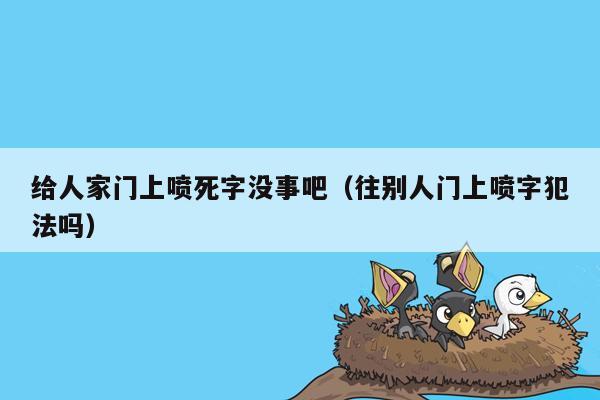 给人家门上喷死字没事吧（往别人门上喷字犯法吗）